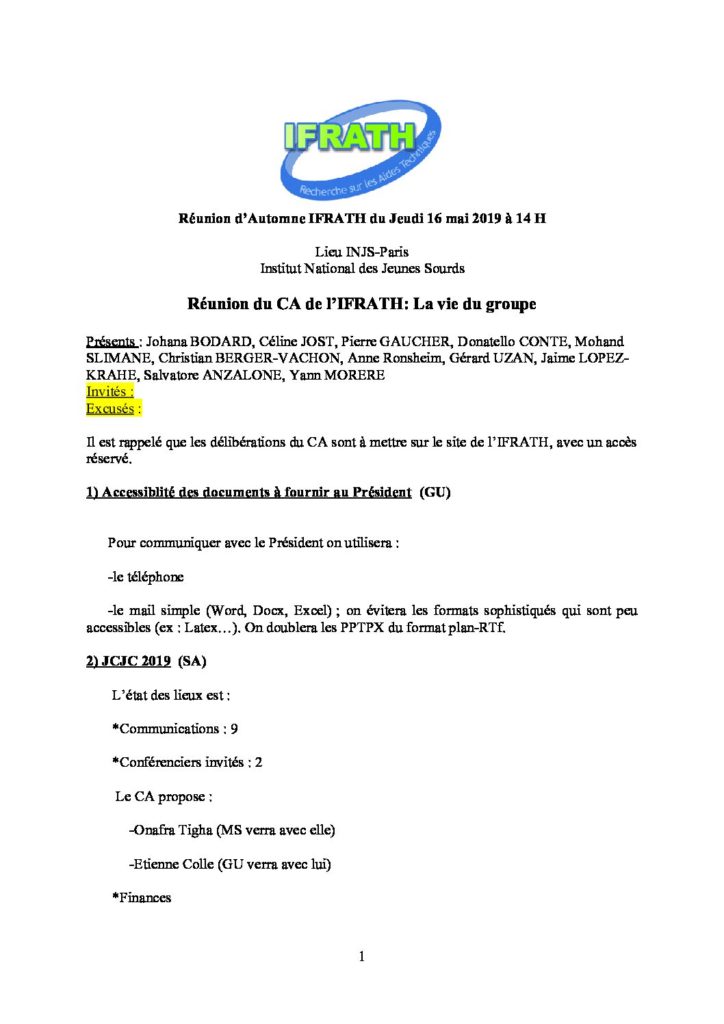 IFRATH
Recherche sur les Aides Techniques

Réunion d'Automne IFRATH du Jeudi 16 mai 2019 à 14 H

Lieu INJS-Paris
Institut National des Jeunes Sourds

Réunion du CA de l'IFRATH: La vie du groupe

Présents : Johana BODARD, Céline JOST, Pierre GAUCHER, Donatello CONTE, Mohand SLIMANE, Christian BERGER-VACHON, Anne Ronsheim, Gérard UZAN, Jaime LOPEZ-KRAHE, Salvatore ANZALONE, Yann MORERE
Invités :
Excusés :

Il est rappelé que les délibérations du CA sont à mettre sur le site de l'IFRATH, avec un accès réservé.

1) Accessiblité des documents à fournir au Président (GU)

Pour communiquer avec le Président on utilisera :

-le téléphone

-le mail simple (Word, Docx, Excel) ; on évitera les formats sophistiqués qui sont peu accessibles (ex : Latex…). On doublera les PPTPX du format plan-RTf.

2) JCJC 2019 (SA)

L'état des lieux est :

*Communications : 9

*Conférenciers invités : 2

Le CA propose :

-Onafra Tigha (MS verra avec elle)

-Etienne Colle (GU verra avec lui)

*Finances

1